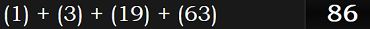 (1) + (3) + (19) + (63)

86